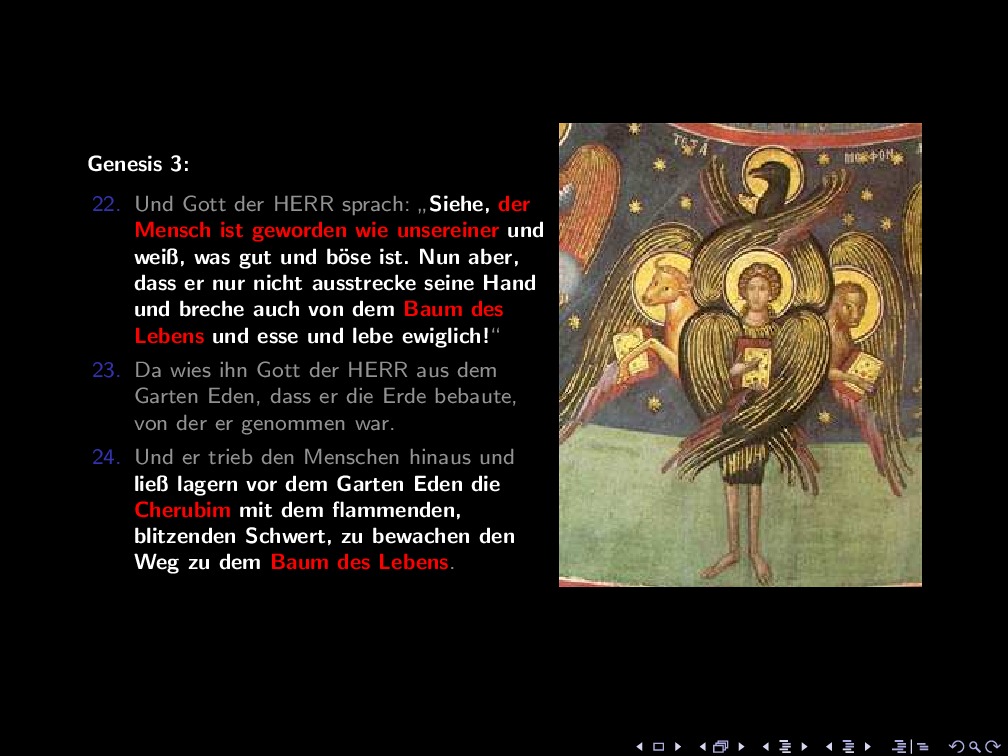 Genesis 3:

22. Und Gott der HERR sprach: „Siehe, der Mensch ist geworden wie unsereiner und weiß, was gut und böse ist. Nun aber, dass er nur nicht ausstrecke seine Hand und breche auch von dem Baum des Lebens und esse und lebe ewiglich!“

23. Da wies ihn Gott der HERR aus dem Garten Eden, dass er die Erde bebaute, von der er genommen war.

24. Und er trieb den Menschen hinaus und ließ lagern vor dem Garten Eden die Cherubim mit dem flammenden, blitzenden Schwert, zu bewachen den Weg zu dem Baum des Lebens.